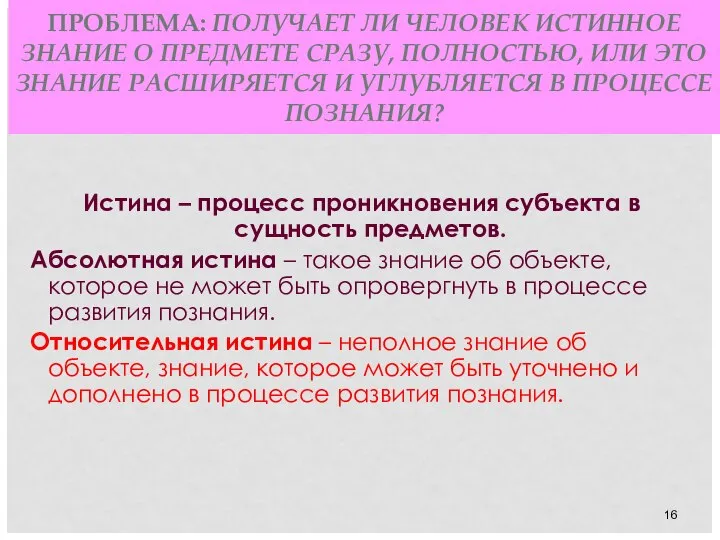 ПРОБЛЕМА: ПОЛУЧАЕТ ЛИ ЧЕЛОВЕК ИСТИННОЕ ЗНАНИЕ О ПРЕДМЕТЕ СРАЗУ, ПОЛНОСТЬЮ, ИЛИ ЭТО ЗНАНИЕ РАСШИРЯЕТСЯ И УГЛУБЛЯЕТСЯ В ПРОЦЕССЕ ПОЗНАНИЯ?

Истина – процесс проникновения субъекта в сущность предметов.

Абсолютная истина – такое знание об объекте, которое не может быть опровергнуть в процессе развития познания.

Относительная истина – неполное знание об объекте, знание, которое может быть уточнено и дополнено в процессе развития познания.

16